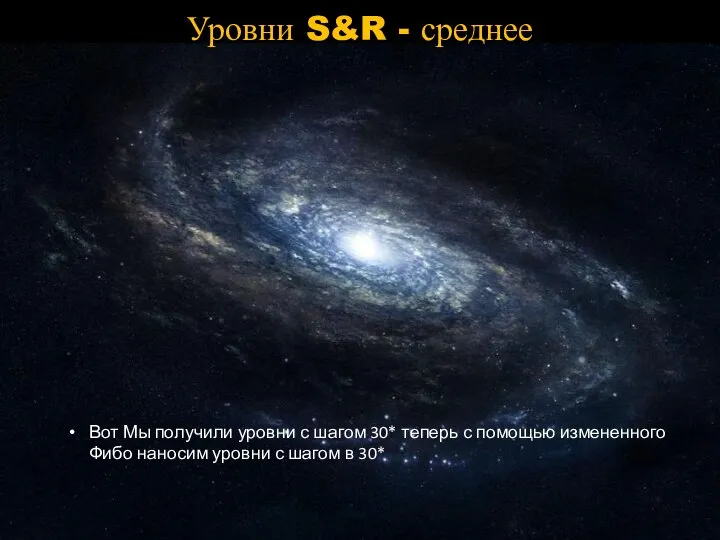 Уровни S&R - среднее

• Вот Мы получили уровни с шагом 30* теперь с помощью измененного Фибо наносим уровни с шагом в 30*